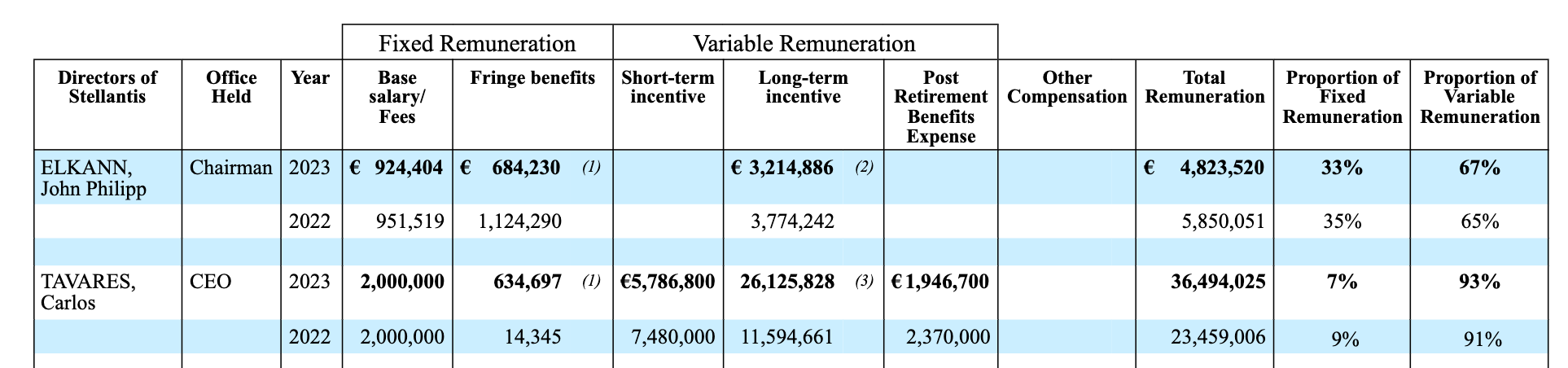 | | | | Fixed Remuneration | | Variable Remuneration | | | | | | |
|---|---|---|---|---|---|---|---|---|---|---|---|
| **Directors of Stellantis** | **Office Held** | **Year** | **Base salary/ Fees** | **Fringe benefits** | **Short-term incentive** | **Long-term incentive** | **Post Retirement Benefits Expense** | **Other Compensation** | **Total Remuneration** | **Proportion of Fixed Remuneration** | **Proportion of Variable Remuneration** |
| ELKANN, John Philipp | Chairman | 2023 | **€ 924,404** | **€ 684,230** *(1)* | | **€ 3,214,886** *(2)* | | | **€ 4,823,520** | **33%** | **67%** |
| | | 2022 | 951,519 | 1,124,290 | | 3,774,242 | | | 5,850,051 | 35% | 65% |
| | | | | | | | | | | | |
| TAVARES, Carlos | CEO | 2023 | **2,000,000** | **634,697** *(1)* | **€5,786,800** | **26,125,828** *(3)* | **€ 1,946,700** | | **36,494,025** | **7%** | **93%** |
| | | 2022 | 2,000,000 | 14,345 | 7,480,000 | 11,594,661 | 2,370,000 | | 23,459,006 | 9% | 91% |